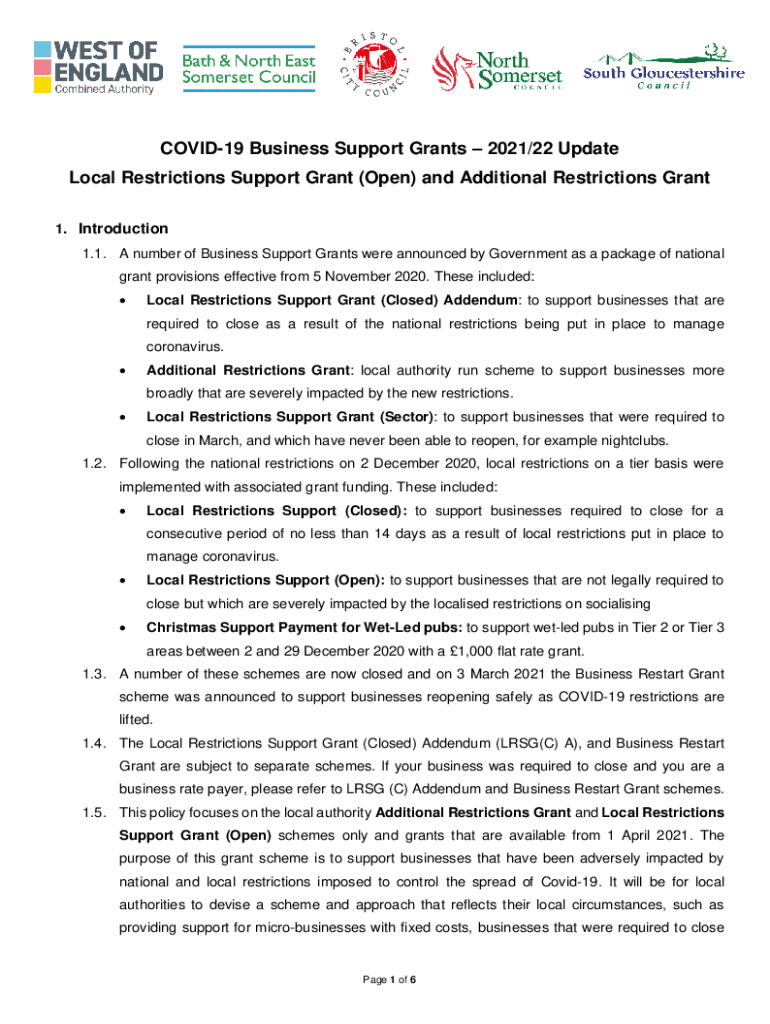 WEST OF ENGLAND
Combined Authority

Bath & North East Somerset Council

BRISTOL CITY COUNCIL

North Somerset COUNCIL

South Gloucestershire Council

COVID-19 Business Support Grants – 2021/22 Update
Local Restrictions Support Grant (Open) and Additional Restrictions Grant

1. Introduction

1.1. A number of Business Support Grants were announced by Government as a package of national grant provisions effective from 5 November 2020. These included:

• Local Restrictions Support Grant (Closed) Addendum: to support businesses that are required to close as a result of the national restrictions being put in place to manage coronavirus.

• Additional Restrictions Grant: local authority run scheme to support businesses more broadly that are severely impacted by the new restrictions.

• Local Restrictions Support Grant (Sector): to support businesses that were required to close in March, and which have never been able to reopen, for example nightclubs.

1.2. Following the national restrictions on 2 December 2020, local restrictions on a tier basis were implemented with associated grant funding. These included:

• Local Restrictions Support (Closed): to support businesses required to close for a consecutive period of no less than 14 days as a result of local restrictions put in place to manage coronavirus.

• Local Restrictions Support (Open): to support businesses that are not legally required to close but which are severely impacted by the localised restrictions on socialising

• Christmas Support Payment for Wet-Led pubs: to support wet-led pubs in Tier 2 or Tier 3 areas between 2 and 29 December 2020 with a £1,000 flat rate grant.

1.3. A number of these schemes are now closed and on 3 March 2021 the Business Restart Grant scheme was announced to support businesses reopening safely as COVID-19 restrictions are lifted.

1.4. The Local Restrictions Support Grant (Closed) Addendum (LRSG(C) A), and Business Restart Grant are subject to separate schemes. If your business was required to close and you are a business rate payer, please refer to LRSG (C) Addendum and Business Restart Grant schemes.

1.5. This policy focuses on the local authority Additional Restrictions Grant and Local Restrictions Support Grant (Open) schemes only and grants that are available from 1 April 2021. The purpose of this grant scheme is to support businesses that have been adversely impacted by national and local restrictions imposed to control the spread of Covid-19. It will be for local authorities to devise a scheme and approach that reflects their local circumstances, such as providing support for micro-businesses with fixed costs, businesses that were required to close

Page 1 of 6